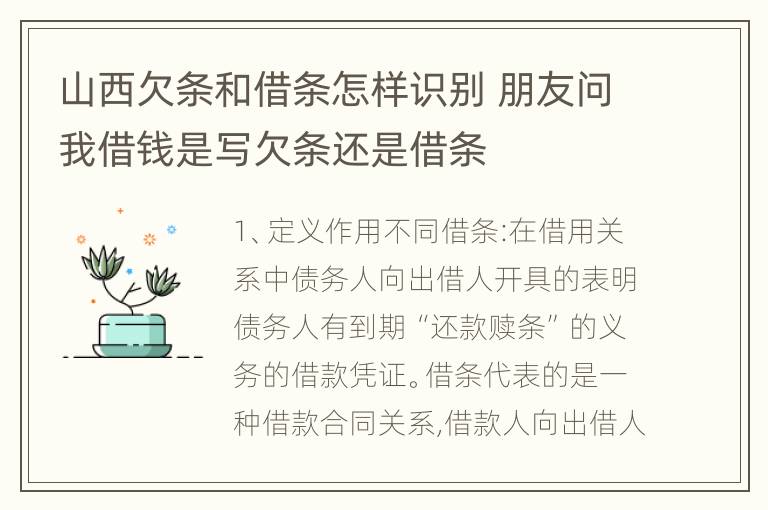 山西欠条和借条怎样识别 朋友问我借钱是写欠条还是借条

1、定义作用不同借条:在借用关系中债务人向出借人开具的表明债务人有到期“还款赎条”的义务的借款凭证。借条代表的是一种借款合同关系,借款人向出借人